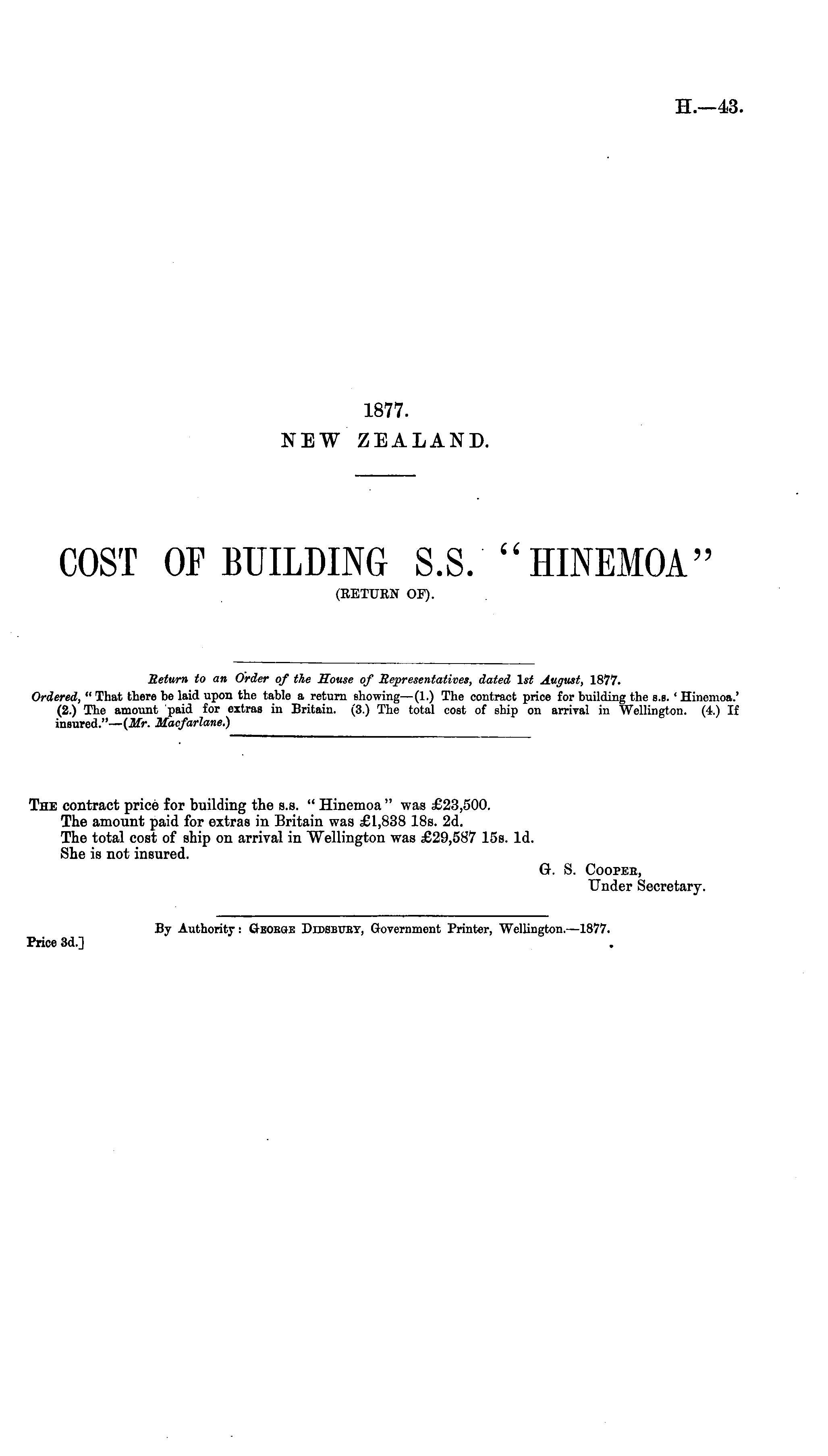 H.—43.

1877.
NEW ZEALAND.

COST OF BUILDING S.S. "HINEMOA"
(RETURN OF).

Return to an Order of the House of Representatives, dated 1st August, 1877.
Ordered, "That there be laid upon the table a return showing—(1.) The contract price for building the s.s. 'Hinemoa.' (2.) The amount paid for extras in Britain. (3.) The total cost of ship on arrival in Wellington. (4.) If insured."—(Mr. Macfarlane.)

The contract price for building the s.s. "Hinemoa" was £23,500.
The amount paid for extras in Britain was £1,838 18s. 2d.
The total cost of ship on arrival in Wellington was £29,587 15s. 1d.
She is not insured.

G. S. Cooper,
Under Secretary.

By Authority: George Didsbury, Government Printer, Wellington.—1877.
Price 3d.]